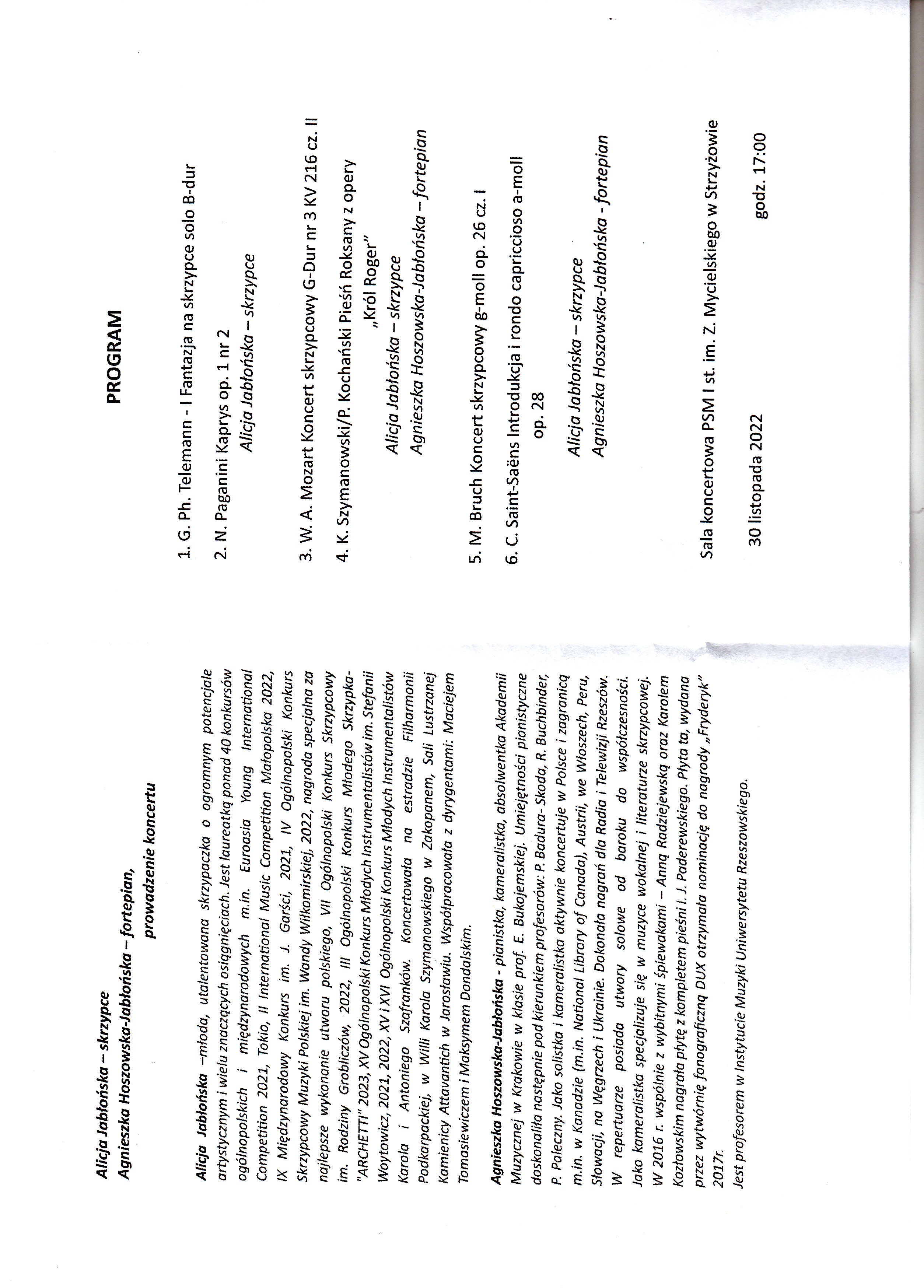 Alicja Jabłońska – skrzypce
Agnieszka Hoszowska-Jabłońska – fortepian,
prowadzenie koncertu

Alicja Jabłońska –młoda, utalentowana skrzypaczka o ogromnym potencjale artystycznym i wielu znaczących osiągnięciach. Jest laureatką ponad 40 konkursów ogólnopolskich i międzynarodowych m.in. Euroasia Young International Competition 2021, Tokio, II International Music Competition Małopolska 2022, IX Międzynarodowy Konkurs im. J. Garści, 2021, IV Ogólnopolski Konkurs Skrzypcowy Muzyki Polskiej im. Wandy Wiłkomirskiej, 2022, nagroda specjalna za najlepsze wykonanie utworu polskiego, VII Ogólnopolski Konkurs Skrzypcowy im. Rodziny Grobliczów, 2022, III Ogólnopolski Konkurs Młodego Skrzypka- "ARCHETTI" 2023, XV Ogólnopolski Konkurs Młodych Instrumentalistów im. Stefanii Woytowicz, 2021, 2022, XV i XVI Ogólnopolski Konkurs Młodych Instrumentalistów Karola i Antoniego Szafranków. Koncertowała na estradzie Filharmonii Podkarpackiej, w Willi Karola Szymanowskiego w Zakopanem, Sali Lustrzanej Kamienicy Attavantich w Jarosławiu. Współpracowała z dyrygentami: Maciejem Tomasiewiczem i Maksymem Dondalskim.

Agnieszka Hoszowska-Jabłońska - pianistka, kameralistka, absolwentka Akademii Muzycznej w Krakowie w klasie prof. E. Bukojemskiej. Umiejętności pianistyczne doskonaliła następnie pod kierunkiem profesorów: P. Badura- Skoda, R. Buchbinder, P. Paleczny. Jako solistka i kameralistka aktywnie koncertuje w Polsce i zagranicą m.in. w Kanadzie (m.in. National Library of Canada), Austrii, we Włoszech, Peru, Słowacji, na Węgrzech i Ukrainie. Dokonała nagrań dla Radia i Telewizji Rzeszów. W repertuarze posiada utwory solowe od baroku do współczesności. Jako kameralistka specjalizuje się w muzyce wokalnej i literaturze skrzypcowej. W 2016 r. wspólnie z wybitnymi śpiewakami – Anną Radziejewską oraz Karolem Kozłowskim nagrała płytę z kompletem pieśni I. J. Paderewskiego. Płyta ta, wydana przez wytwórnię fonograficzną DUX otrzymała nominację do nagrody „Fryderyk" 2017r.
Jest profesorem w Instytucie Muzyki Uniwersytetu Rzeszowskiego.

PROGRAM

1. G. Ph. Telemann - I Fantazja na skrzypce solo B-dur
2. N. Paganini Kaprys op. 1 nr 2
Alicja Jabłońska – skrzypce

3. W. A. Mozart Koncert skrzypcowy G-Dur nr 3 KV 216 cz. II
4. K. Szymanowski/P. Kochański Pieśń Roksany z opery „Król Roger"
Alicja Jabłońska – skrzypce
Agnieszka Hoszowska-Jabłońska – fortepian

5. M. Bruch Koncert skrzypcowy g-moll op. 26 cz. I
6. C. Saint-Saëns Introdukcja i rondo capriccioso a-moll op. 28

Alicja Jabłońska – skrzypce
Agnieszka Hoszowska-Jabłońska - fortepian

Sala koncertowa PSM I st. im. Z. Mycielskiego w Strzyżowie

30 listopada 2022 godz. 17:00